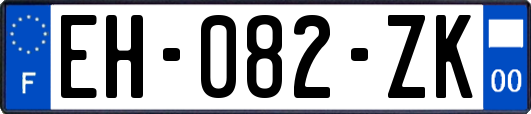 F

EH-082-ZK

00